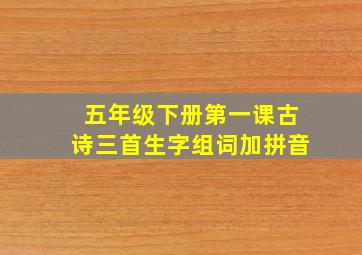 五年级下册第一课古诗三首生字组词加拼音